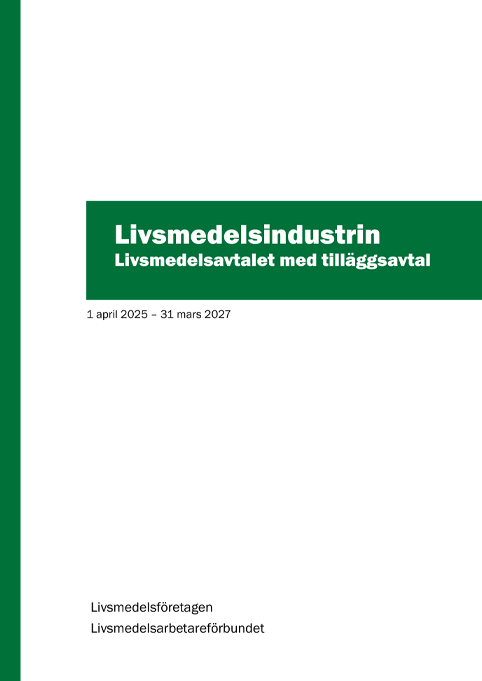 Livsmedelsindustrin
Livsmedelsavtalet med tilläggsavtal

1 april 2025 – 31 mars 2027

Livsmedelsföretagen
Livsmedelsarbetareförbundet